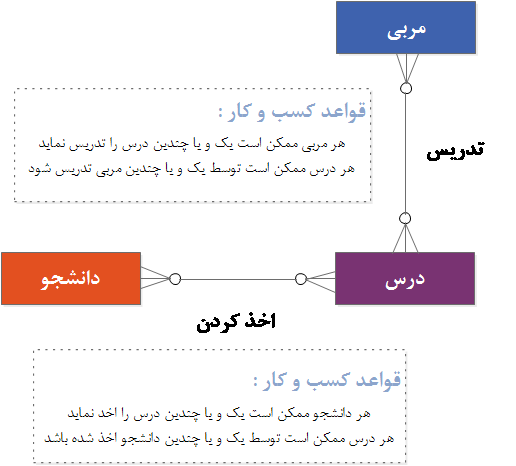 مربی

قواعد کسب و کار :

هر مربی ممکن است یک و یا چندین درس را تدریس نماید
هر درس ممکن است توسط یک و یا چندین مربی تدریس شود

تدریس

دانشجو

درس

اخذ کردن

قواعد کسب و کار :

هر دانشجو ممکن است یک و یا چندین درس را اخذ نماید
هر درس ممکن است توسط یک و یا چندین دانشجو اخذ شده باشد